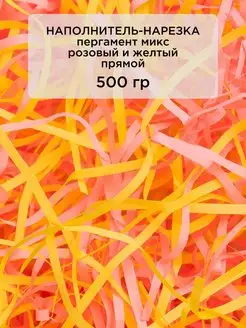 НАПОЛНИТЕЛЬ-НАРЕЗКА
пергамент микс
розовый и желтый
прямой

500 гр